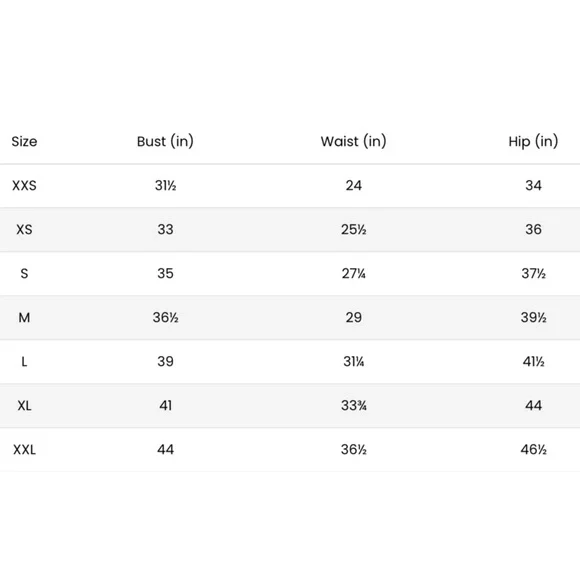 | Size | Bust (in) | Waist (in) | Hip (in) |
|---|---|---|---|
| XXS | 31½ | 24 | 34 |
| XS | 33 | 25½ | 36 |
| S | 35 | 27¼ | 37½ |
| M | 36½ | 29 | 39½ |
| L | 39 | 31¼ | 41½ |
| XL | 41 | 33¾ | 44 |
| XXL | 44 | 36½ | 46½ |